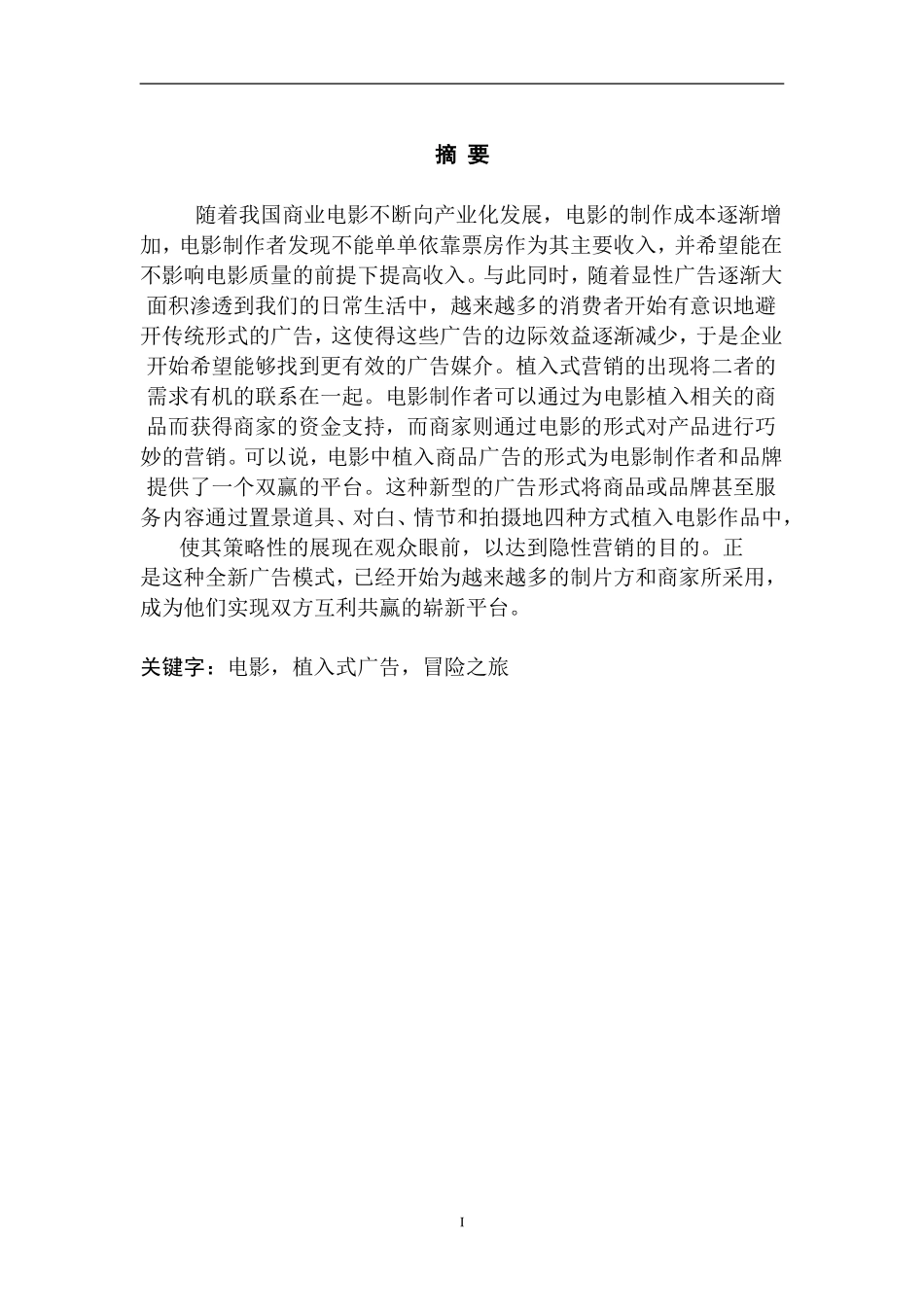 摘 要

随着我国商业电影不断向产业化发展，电影的制作成本逐渐增加，电影制作者发现不能单单依靠票房作为其主要收入，并希望能在不影响电影质量的前提下提高收入。与此同时，随着显性广告逐渐大面积渗透到我们的日常生活中，越来越多的消费者开始有意识地避开传统形式的广告，这使得这些广告的边际效益逐渐减少，于是企业开始希望能够找到更有效的广告媒介。植入式营销的出现将二者的需求有机的联系在一起。电影制作者可以通过为电影植入相关的商品而获得商家的资金支持，而商家则通过电影的形式对产品进行巧妙的营销。可以说，电影中植入商品广告的形式为电影制作者和品牌提供了一个双赢的平台。这种新型的广告形式将商品或品牌甚至服务内容通过置景道具、对白、情节和拍摄地四种方式植入电影作品中，使其策略性的展现在观众眼前，以达到隐性营销的目的。正是这种全新广告模式，已经开始为越来越多的制片方和商家所采用，成为他们实现双方互利共赢的崭新平台。

关键字：电影，植入式广告，冒险之旅

I